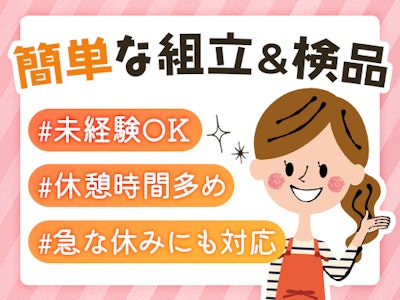 簡単な組立＆検品

#未経験OK

#休憩時間多め

#急な休みにも対応